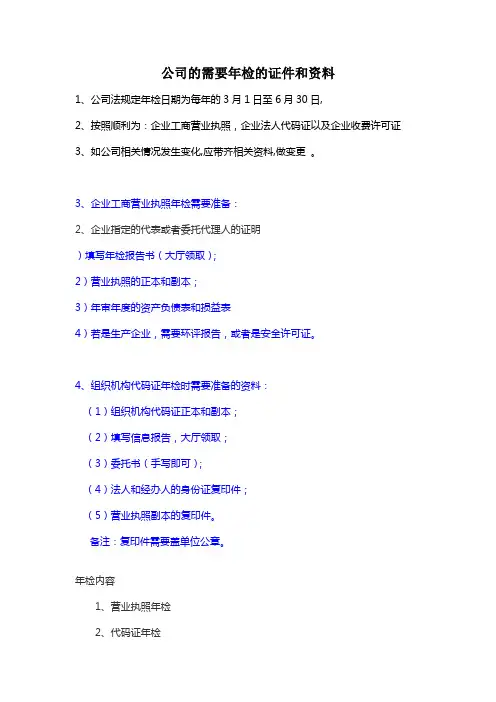 公司的需要年检的证件和资料

1、公司法规定年检日期为每年的 3 月 1 日至 6 月 30 日,

2、按照顺利为：企业工商营业执照，企业法人代码证以及企业收费许可证

3、如公司相关情况发生变化,应带齐相关资料,做变更 。

3、企业工商营业执照年检需要准备：

2、企业指定的代表或者委托代理人的证明

）填写年检报告书（大厅领取）;

2）营业执照的正本和副本；

3）年审年度的资产负债表和损益表

4）若是生产企业，需要环评报告，或者是安全许可证。

4、组织机构代码证年检时需要准备的资料：

（1）组织机构代码证正本和副本；

（2）填写信息报告，大厅领取；

（3）委托书（手写即可）;

（4）法人和经办人的身份证复印件；

（5）营业执照副本的复印件。

备注：复印件需要盖单位公章。

年检内容

1、营业执照年检

2、代码证年检